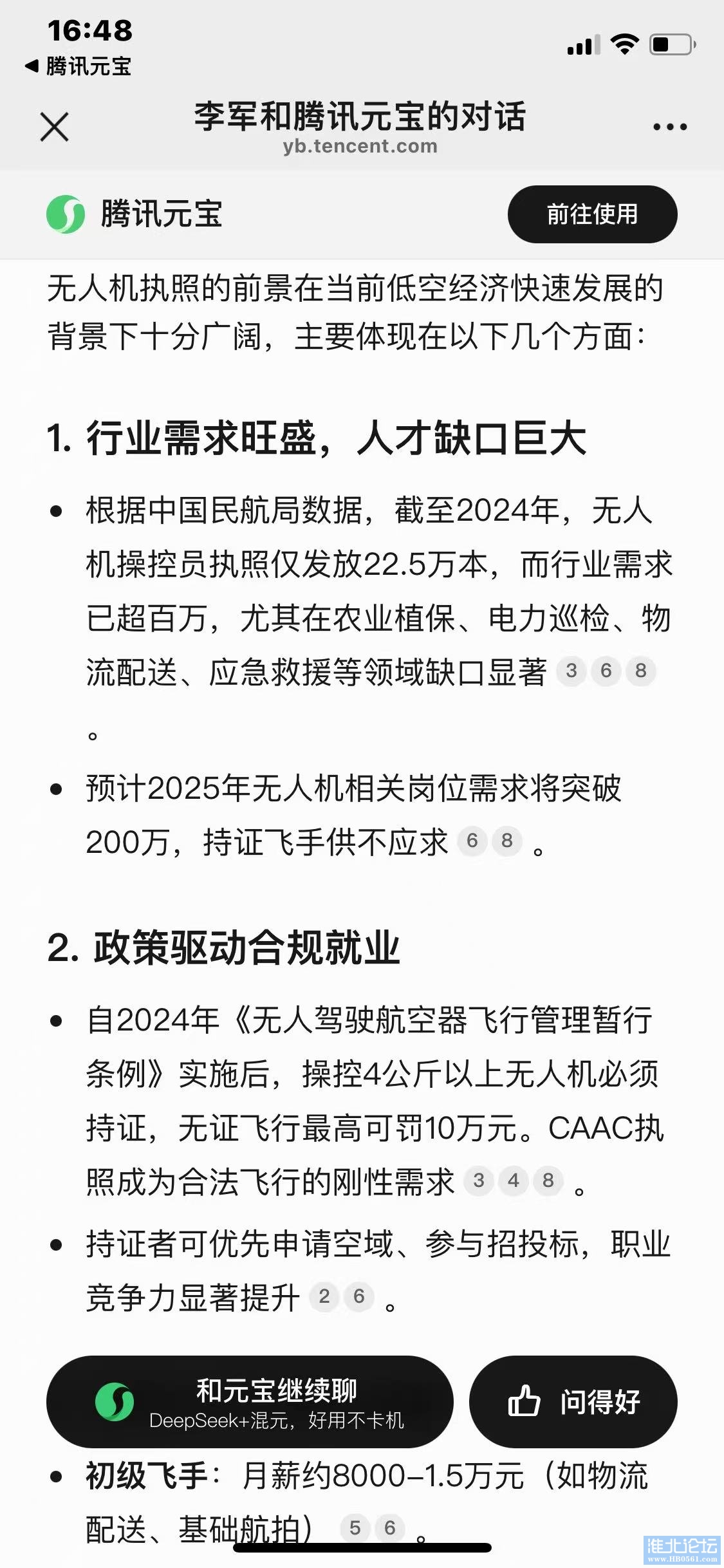 16:48
◀ 腾讯元宝

李军和腾讯元宝的对话
yb.tencent.com

腾讯元宝
前往使用

无人机执照的前景在当前低空经济快速发展的背景下十分广阔，主要体现在以下几个方面：

1. 行业需求旺盛，人才缺口巨大

• 根据中国民航局数据，截至2024年，无人机操控员执照仅发放22.5万本，而行业需求已超百万，尤其在农业植保、电力巡检、物流配送、应急救援等领域缺口显著 3 6 8 。

• 预计2025年无人机相关岗位需求将突破200万，持证飞手供不应求 6 8 。

2. 政策驱动合规就业

• 自2024年《无人驾驶航空器飞行管理暂行条例》实施后，操控4公斤以上无人机必须持证，无证飞行最高可罚10万元。CAAC执照成为合法飞行的刚性需求 3 4 8 。

• 持证者可优先申请空域、参与招投标，职业竞争力显著提升 2 6 。

和元宝继续聊
DeepSeek+混元，好用不卡机
问得好

• 初级飞手：月薪约8000–1.5万元（如物流配送、基础航拍） 5 6 。

淮北论坛
www.HB0561.com